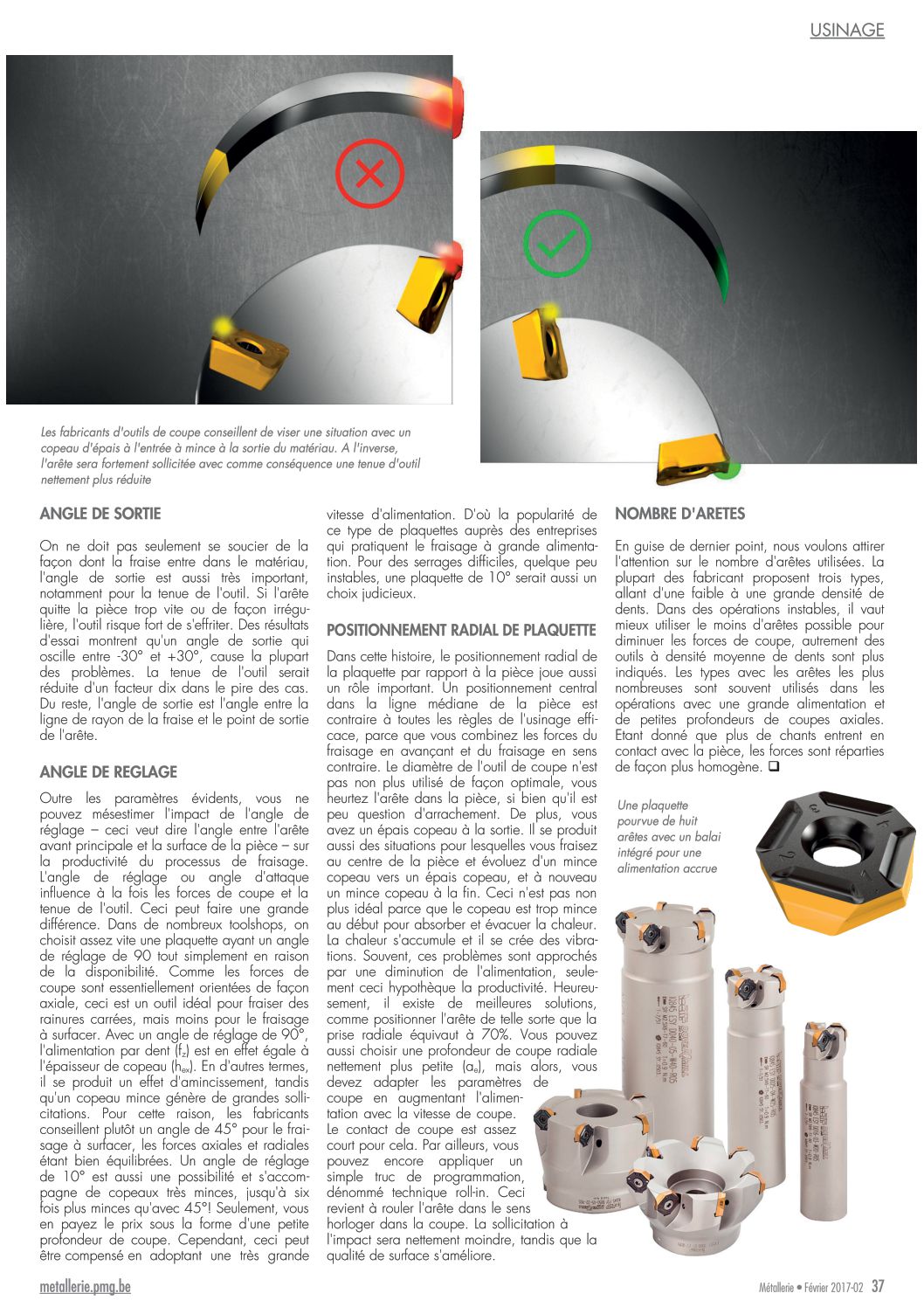 USINAGE

Les fabricants d'outils de coupe conseillent de viser une situation avec un copeau d'épais à l'entrée à mince à la sortie du matériau. A l'inverse, l'arête sera fortement sollicitée avec comme conséquence une tenue d'outil nettement plus réduite

ANGLE DE SORTIE

On ne doit pas seulement se soucier de la façon dont la fraise entre dans le matériau, l'angle de sortie est aussi très important, notamment pour la tenue de l'outil. Si l'arête quitte la pièce trop vite ou de façon irrégulière, l'outil risque fort de s'effriter. Des résultats d'essai montrent qu'un angle de sortie qui oscille entre -30° et +30°, cause la plupart des problèmes. La tenue de l'outil serait réduite d'un facteur dix dans le pire des cas. Du reste, l'angle de sortie est l'angle entre la ligne de rayon de la fraise et le point de sortie de l'arête.

ANGLE DE REGLAGE

Outre les paramètres évidents, vous ne pouvez mésestimer l'impact de l'angle de réglage – ceci veut dire l'angle entre l'arête avant principale et la surface de la pièce – sur la productivité du processus de fraisage. L'angle de réglage ou angle d'attaque influence à la fois les forces de coupe et la tenue de l'outil. Ceci peut faire une grande différence. Dans de nombreux toolshops, on choisit assez vite une plaquette ayant un angle de réglage de 90 tout simplement en raison de la disponibilité. Comme les forces de coupe sont essentiellement orientées de façon axiale, ceci est un outil idéal pour fraiser des rainures carrées, mais moins pour le fraisage à surfacer. Avec un angle de réglage de 90°, l'alimentation par dent ($f_z$) est en effet égale à l'épaisseur de copeau ($h_{ex}$). En d'autres termes, il se produit un effet d'amincissement, tandis qu'un copeau mince génère de grandes sollicitations. Pour cette raison, les fabricants conseillent plutôt un angle de 45° pour le fraisage à surfacer, les forces axiales et radiales étant bien équilibrées. Un angle de réglage de 10° est aussi une possibilité et s'accompagne de copeaux très minces, jusqu'à six fois plus minces qu'avec 45°! Seulement, vous en payez le prix sous la forme d'une petite profondeur de coupe. Cependant, ceci peut être compensé en adoptant une très grande vitesse d'alimentation. D'où la popularité de ce type de plaquettes auprès des entreprises qui pratiquent le fraisage à grande alimentation. Pour des serrages difficiles, quelque peu instables, une plaquette de 10° serait aussi un choix judicieux.

POSITIONNEMENT RADIAL DE PLAQUETTE

Dans cette histoire, le positionnement radial de la plaquette par rapport à la pièce joue aussi un rôle important. Un positionnement central dans la ligne médiane de la pièce est contraire à toutes les règles de l'usinage efficace, parce que vous combinez les forces du fraisage en avançant et du fraisage en sens contraire. Le diamètre de l'outil de coupe n'est pas non plus utilisé de façon optimale, vous heurtez l'arête dans la pièce, si bien qu'il est peu question d'arrachement. De plus, vous avez un épais copeau à la sortie. Il se produit aussi des situations pour lesquelles vous fraisez au centre de la pièce et évoluez d'un mince copeau vers un épais copeau, et à nouveau un mince copeau à la fin. Ceci n'est pas non plus idéal parce que le copeau est trop mince au début pour absorber et évacuer la chaleur. La chaleur s'accumule et il se crée des vibrations. Souvent, ces problèmes sont approchés par une diminution de l'alimentation, seulement ceci hypothèque la productivité. Heureusement, il existe de meilleures solutions, comme positionner l'arête de telle sorte que la prise radiale équivaut à 70%. Vous pouvez aussi choisir une profondeur de coupe radiale nettement plus petite ($a_e$), mais alors, vous devez adapter les paramètres de coupe en augmentant l'alimentation avec la vitesse de coupe. Le contact de coupe est assez court pour cela. Par ailleurs, vous pouvez encore appliquer un simple truc de programmation, dénommé technique roll-in. Ceci revient à rouler l'arête dans le sens horloger dans la coupe. La sollicitation à l'impact sera nettement moindre, tandis que la qualité de surface s'améliore.

NOMBRE D'ARETES

En guise de dernier point, nous voulons attirer l'attention sur le nombre d'arêtes utilisées. La plupart des fabricant proposent trois types, allant d'une faible à une grande densité de dents. Dans des opérations instables, il vaut mieux utiliser le moins d'arêtes possible pour diminuer les forces de coupe, autrement des outils à densité moyenne de dents sont plus indiqués. Les types avec les arêtes les plus nombreuses sont souvent utilisés dans les opérations avec une grande alimentation et de petites profondeurs de coupes axiales. Etant donné que plus de chants entrent en contact avec la pièce, les forces sont réparties de façon plus homogène. ❑

Une plaquette pourvue de huit arêtes avec un balai intégré pour une alimentation accrue

metallerie.pmg.be

Métallerie • Février 2017-02 37